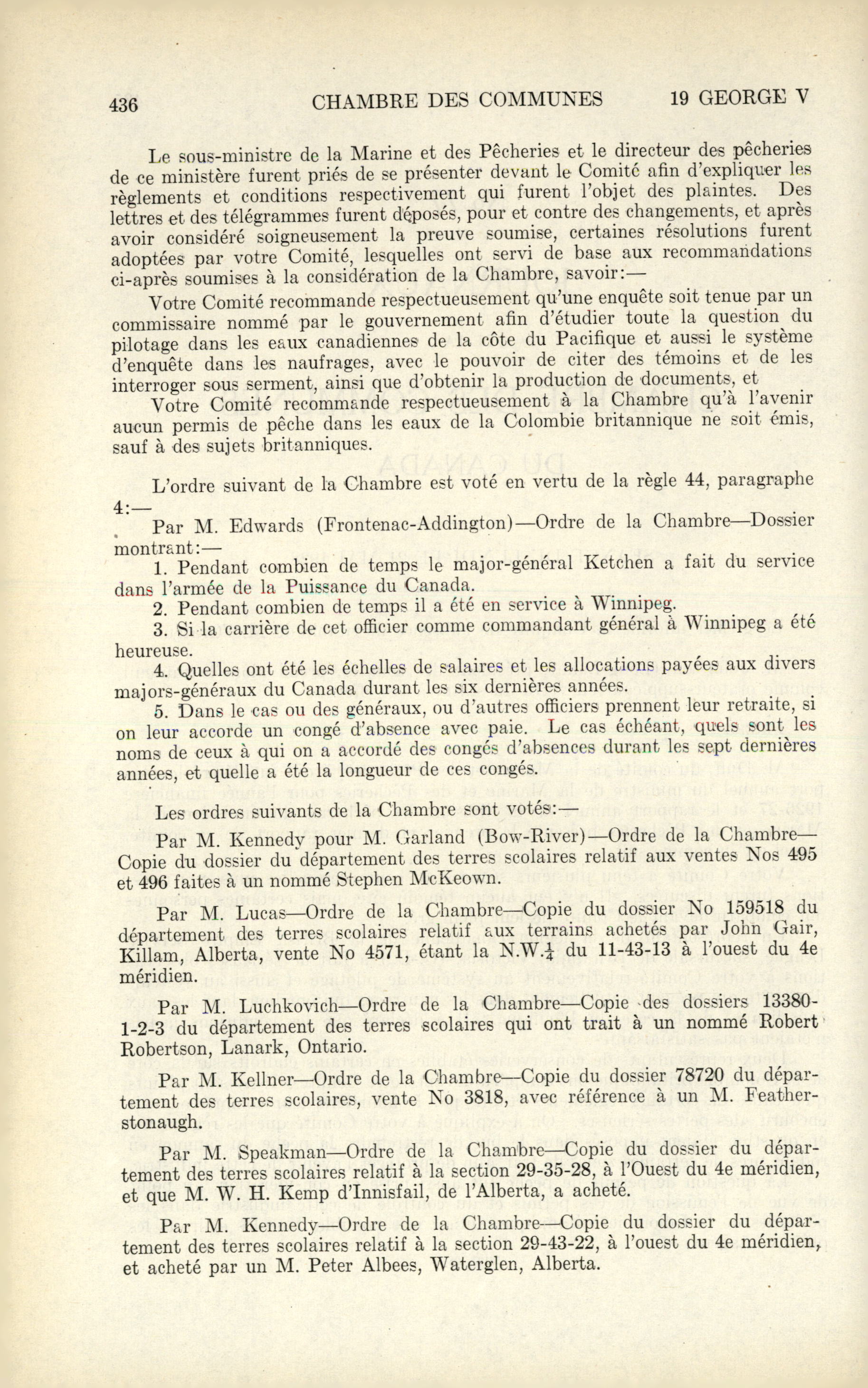 436 CHAMBRE DES COMMUNES 19 GEORGE V

Le sous-ministre de la Marine et des Pêcheries et le directeur des pêcheries de ce ministère furent priés de se présenter devant le Comité afin d'expliquer les règlements et conditions respectivement qui furent l'objet des plaintes. Des lettres et des télégrammes furent déposés, pour et contre des changements, et après avoir considéré soigneusement la preuve soumise, certaines résolutions furent adoptées par votre Comité, lesquelles ont servi de base aux recommandations ci-après soumises à la considération de la Chambre, savoir:—

Votre Comité recommande respectueusement qu'une enquête soit tenue par un commissaire nommé par le gouvernement afin d'étudier toute la question du pilotage dans les eaux canadiennes de la côte du Pacifique et aussi le système d'enquête dans les naufrages, avec le pouvoir de citer des témoins et de les interroger sous serment, ainsi que d'obtenir la production de documents, et

Votre Comité recommande respectueusement à la Chambre qu'à l'avenir aucun permis de pêche dans les eaux de la Colombie britannique ne soit émis, sauf à des sujets britanniques.

L'ordre suivant de la Chambre est voté en vertu de la règle 44, paragraphe 4:—

Par M. Edwards (Frontenac-Addington)—Ordre de la Chambre—Dossier montrant:—

1. Pendant combien de temps le major-général Ketchen a fait du service dans l'armée de la Puissance du Canada.

2. Pendant combien de temps il a été en service à Winnipeg.

3. Si la carrière de cet officier comme commandant général à Winnipeg a été heureuse.

4. Quelles ont été les échelles de salaires et les allocations payées aux divers majors-généraux du Canada durant les six dernières années.

5. Dans le cas ou des généraux, ou d'autres officiers prennent leur retraite, si on leur accorde un congé d'absence avec paie. Le cas échéant, quels sont les noms de ceux à qui on a accordé des congés d'absences durant les sept dernières années, et quelle a été la longueur de ces congés.

Les ordres suivants de la Chambre sont votés:—

Par M. Kennedy pour M. Garland (Bow-River)—Ordre de la Chambre—Copie du dossier du département des terres scolaires relatif aux ventes Nos 495 et 496 faites à un nommé Stephen McKeown.

Par M. Lucas—Ordre de la Chambre—Copie du dossier No 159518 du département des terres scolaires relatif aux terrains achetés par John Gair, Killam, Alberta, vente No 4571, étant la N.W.$\frac{1}{4}$ du 11-43-13 à l'ouest du 4e méridien.

Par M. Luchkovich—Ordre de la Chambre—Copie des dossiers 13380-1-2-3 du département des terres scolaires qui ont trait à un nommé Robert Robertson, Lanark, Ontario.

Par M. Kellner—Ordre de la Chambre—Copie du dossier 78720 du département des terres scolaires, vente No 3818, avec référence à un M. Featherstonaugh.

Par M. Speakman—Ordre de la Chambre—Copie du dossier du département des terres scolaires relatif à la section 29-35-28, à l'Ouest du 4e méridien, et que M. W. H. Kemp d'Innisfail, de l'Alberta, a acheté.

Par M. Kennedy—Ordre de la Chambre—Copie du dossier du département des terres scolaires relatif à la section 29-43-22, à l'ouest du 4e méridien, et acheté par un M. Peter Albees, Waterglen, Alberta.